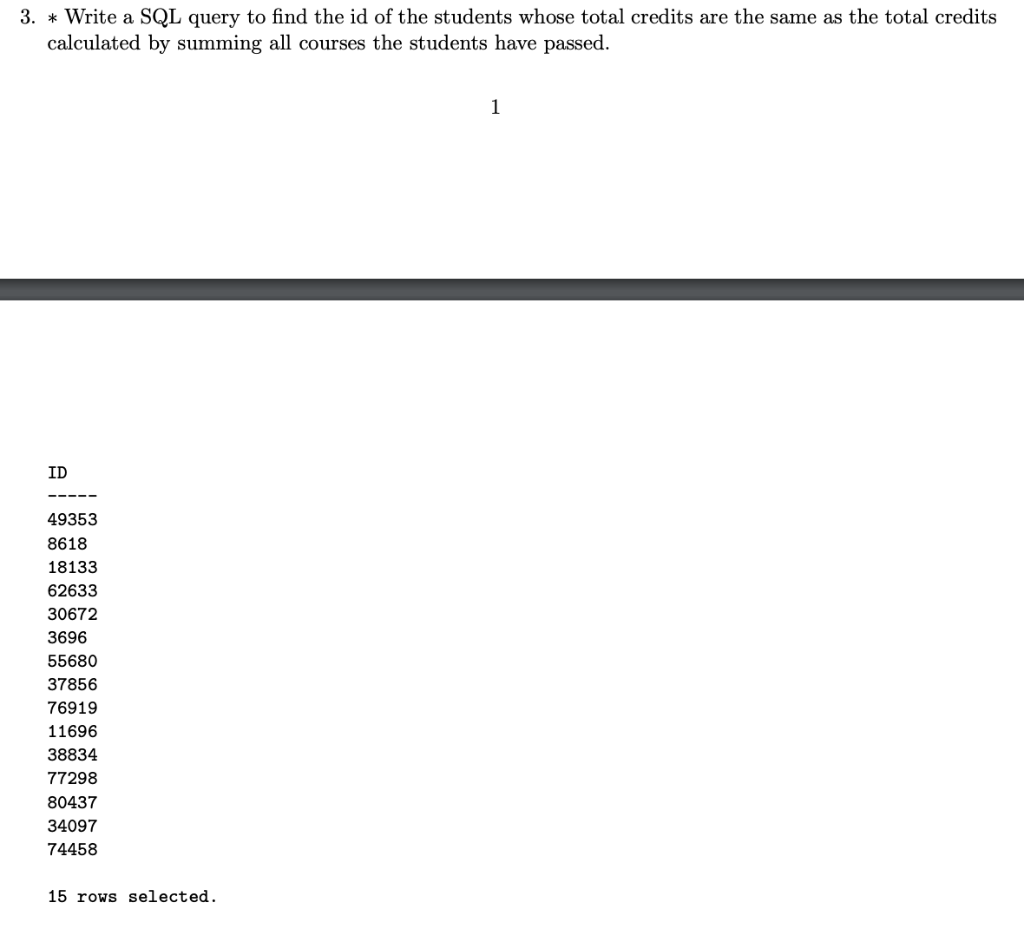 3. $*$ Write a SQL query to find the id of the students whose total credits are the same as the total credits calculated by summing all courses the students have passed.

1

ID
-----
49353
8618
18133
62633
30672
3696
55680
37856
76919
11696
38834
77298
80437
34097
74458

15 rows selected.